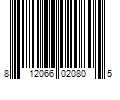 8 12066 02080 5